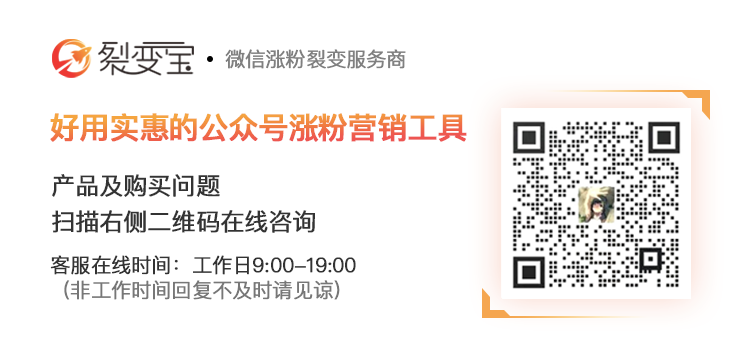 裂变宝 • 微信涨粉裂变服务商

好用实惠的公众号涨粉营销工具

产品及购买问题
扫描右侧二维码在线咨询

客服在线时间：工作日9:00–19:00
（非工作时间回复不及时请见谅）